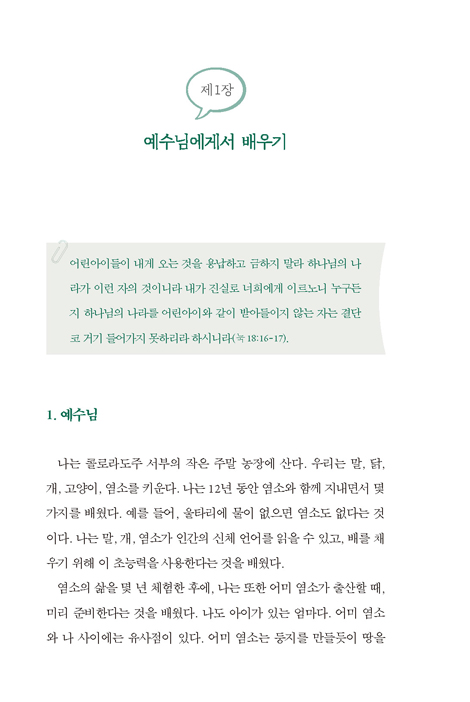 제1장

예수님에게서 배우기

어린아이들이 내게 오는 것을 용납하고 금하지 말라 하나님의 나라가 이런 자의 것이니라 내가 진실로 너희에게 이르노니 누구든지 하나님의 나라를 어린아이와 같이 받아들이지 않는 자는 결단코 거기 들어가지 못하리라 하시니라(눅 18:16-17).

1. 예수님

나는 콜로라도주 서부의 작은 주말 농장에 산다. 우리는 말, 닭, 개, 고양이, 염소를 키운다. 나는 12년 동안 염소와 함께 지내면서 몇 가지를 배웠다. 예를 들어, 울타리에 물이 없으면 염소도 없다는 것이다. 나는 말, 개, 염소가 인간의 신체 언어를 읽을 수 있고, 배를 채우기 위해 이 초능력을 사용한다는 것을 배웠다.

염소의 삶을 몇 년 체험한 후에, 나는 또한 어미 염소가 출산할 때, 미리 준비한다는 것을 배웠다. 나도 아이가 있는 엄마다. 어미 염소와 나 사이에는 유사점이 있다. 어미 염소는 둥지를 만들듯이 땅을